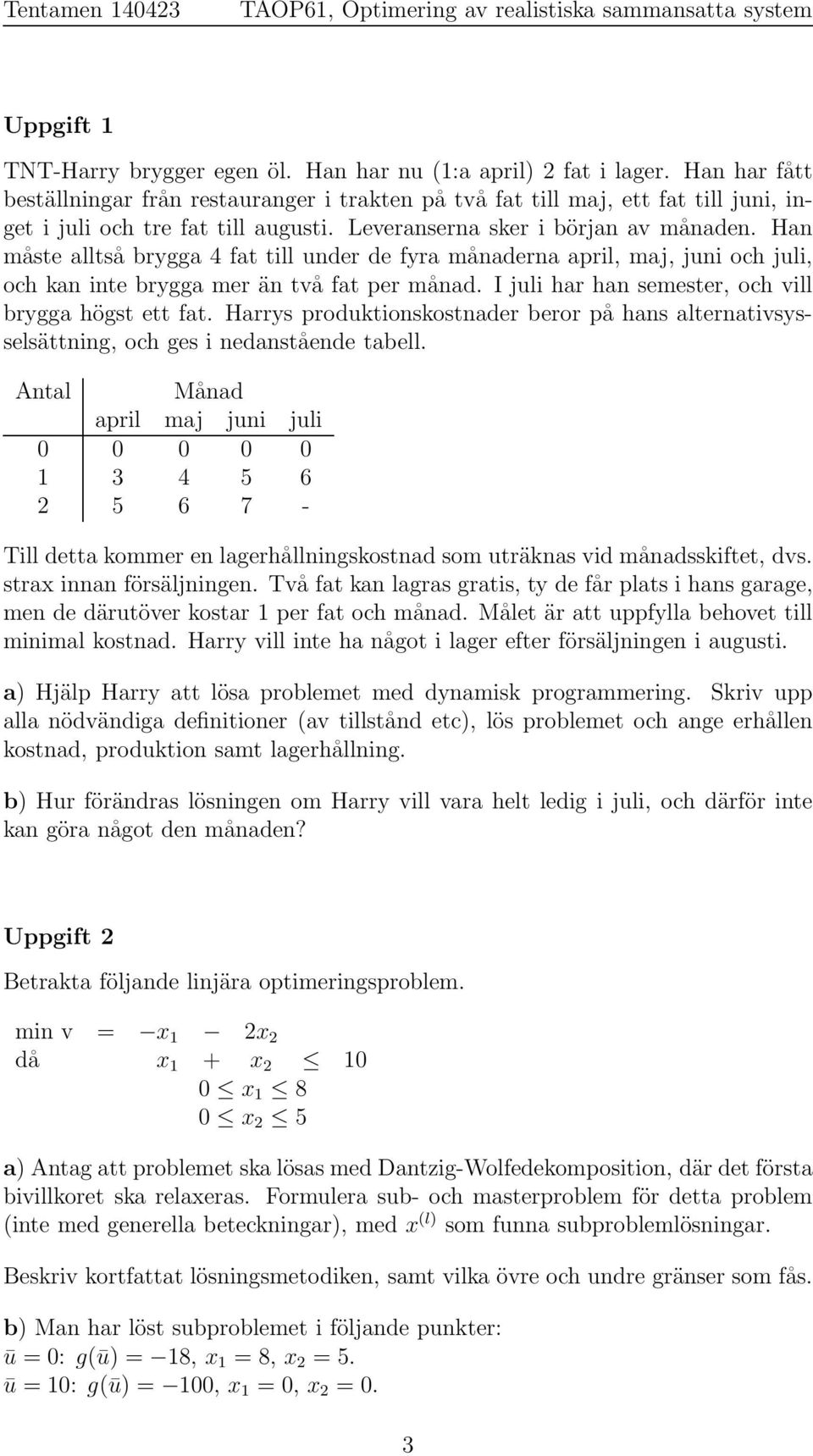 Tentamen 140423 TAOP61, Optimering av realistiska sammansatta system

Uppgift 1

TNT-Harry brygger egen öl. Han har nu (1:a april) 2 fat i lager. Han har fått beställningar från restauranger i trakten på två fat till maj, ett fat till juni, inget i juli och tre fat till augusti. Leveranserna sker i början av månaden. Han måste alltså brygga 4 fat till under de fyra månaderna april, maj, juni och juli, och kan inte brygga mer än två fat per månad. I juli har han semester, och vill brygga högst ett fat. Harrys produktionskostnader beror på hans alternativsysselsättning, och ges i nedanstående tabell.

| Antal | Månad | | | |
|---|---|---|---|---|
| | april | maj | juni | juli |
| 0 | 0 | 0 | 0 | 0 |
| 1 | 3 | 4 | 5 | 6 |
| 2 | 5 | 6 | 7 | - |

Till detta kommer en lagerhållningskostnad som uträknas vid månadsskiftet, dvs. strax innan försäljningen. Två fat kan lagras gratis, ty de får plats i hans garage, men de därutöver kostar 1 per fat och månad. Målet är att uppfylla behovet till minimal kostnad. Harry vill inte ha något i lager efter försäljningen i augusti.

a) Hjälp Harry att lösa problemet med dynamisk programmering. Skriv upp alla nödvändiga definitioner (av tillstånd etc), lös problemet och ange erhållen kostnad, produktion samt lagerhållning.

b) Hur förändras lösningen om Harry vill vara helt ledig i juli, och därför inte kan göra något den månaden?

Uppgift 2

Betrakta följande linjära optimeringsproblem.

min v $= -x_1 - 2x_2$
då $x_1 + x_2 \leq 10$
$0 \leq x_1 \leq 8$
$0 \leq x_2 \leq 5$

a) Antag att problemet ska lösas med Dantzig-Wolfedekomposition, där det första bivillkoret ska relaxeras. Formulera sub- och masterproblem för detta problem (inte med generella beteckningar), med $x^{(l)}$ som funna subproblemlösningar.

Beskriv kortfattat lösningsmetodiken, samt vilka övre och undre gränser som fås.

b) Man har löst subproblemet i följande punkter:
$\bar{u} = 0$: $g(\bar{u}) = -18$, $x_1 = 8$, $x_2 = 5$.
$\bar{u} = 10$: $g(\bar{u}) = -100$, $x_1 = 0$, $x_2 = 0$.

3